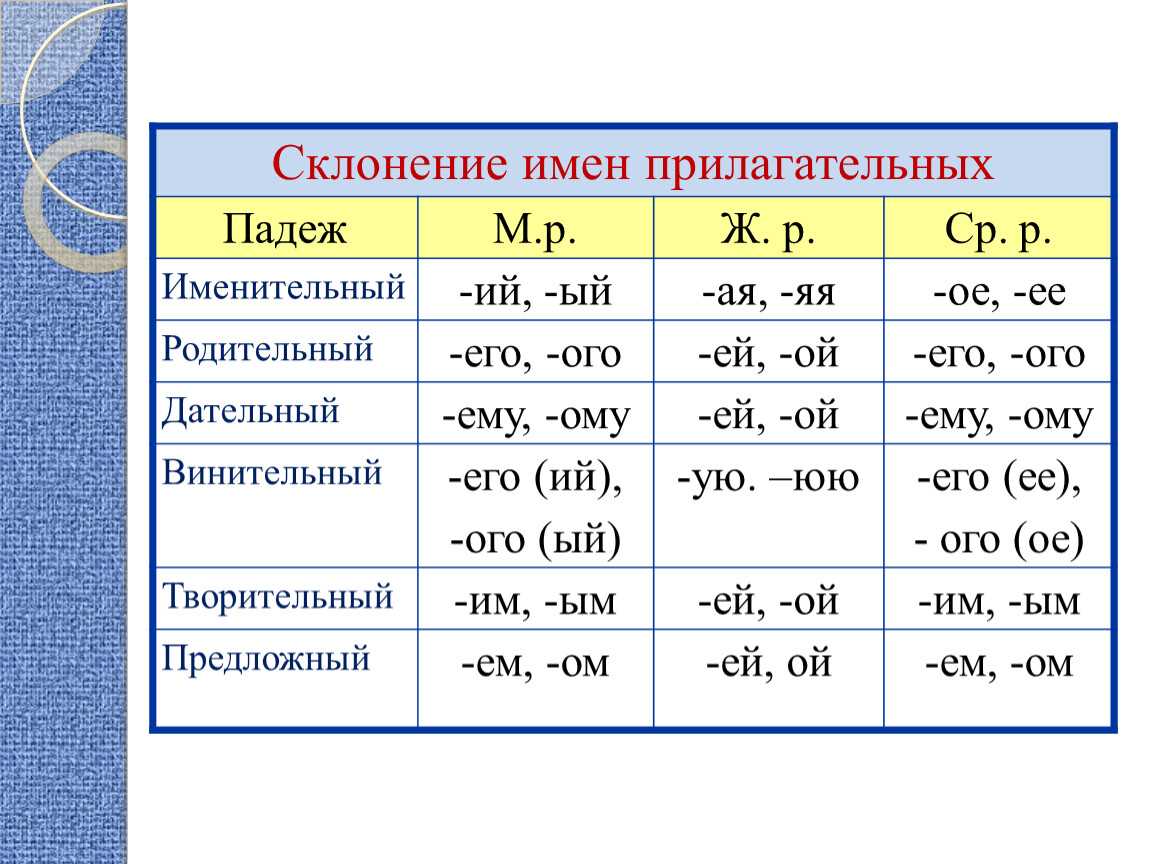 Склонение имен прилагательных

| Падеж | М.р. | Ж. р. | Ср. р. |
|---|---|---|---|
| Именительный | -ий, -ый | -ая, -яя | -ое, -ее |
| Родительный | -его, -ого | -ей, -ой | -его, -ого |
| Дательный | -ему, -ому | -ей, -ой | -ему, -ому |
| Винительный | -его (ий), -ого (ый) | -ую. –юю | -его (ее), - ого (ое) |
| Творительный | -им, -ым | -ей, -ой | -им, -ым |
| Предложный | -ем, -ом | -ей, ой | -ем, -ом |